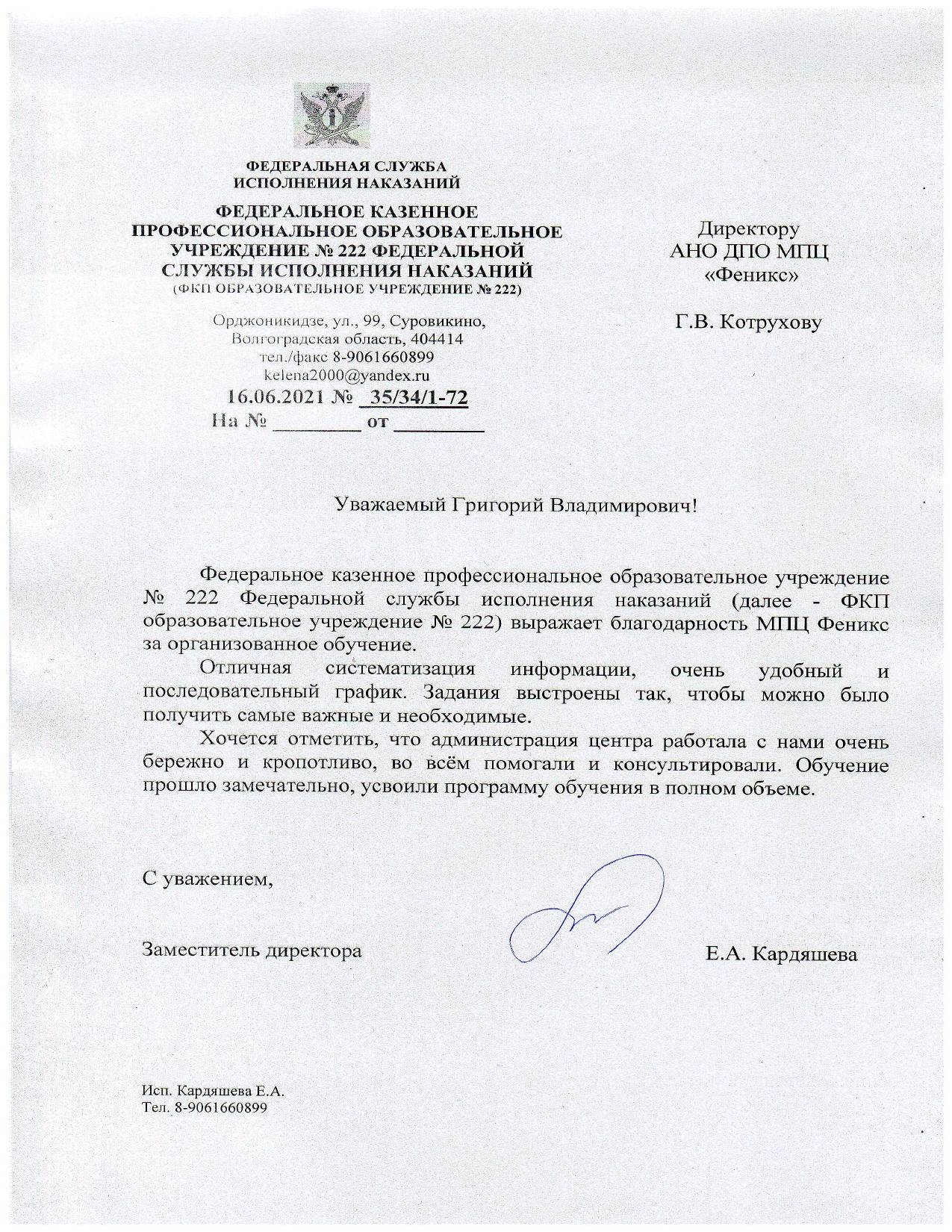 ФЕДЕРАЛЬНАЯ СЛУЖБА
ИСПОЛНЕНИЯ НАКАЗАНИЙ

ФЕДЕРАЛЬНОЕ КАЗЕННОЕ
ПРОФЕССИОНАЛЬНОЕ ОБРАЗОВАТЕЛЬНОЕ
УЧРЕЖДЕНИЕ № 222 ФЕДЕРАЛЬНОЙ
СЛУЖБЫ ИСПОЛНЕНИЯ НАКАЗАНИЙ
(ФКП ОБРАЗОВАТЕЛЬНОЕ УЧРЕЖДЕНИЕ № 222)

Орджоникидзе, ул., 99, Суровикино,
Волгоградская область, 404414
тел./факс 8-9061660899
kelena2000@yandex.ru
16.06.2021 № 35/34/1-72
На № ____ от ____

Директору
АНО ДПО МПЦ
«Феникс»

Г.В. Котрухову

Уважаемый Григорий Владимирович!

Федеральное казенное профессиональное образовательное учреждение № 222 Федеральной службы исполнения наказаний (далее - ФКП образовательное учреждение № 222) выражает благодарность МПЦ Феникс за организованное обучение.

Отличная систематизация информации, очень удобный и последовательный график. Задания выстроены так, чтобы можно было получить самые важные и необходимые.

Хочется отметить, что администрация центра работала с нами очень бережно и кропотливо, во всём помогали и консультировали. Обучение прошло замечательно, усвоили программу обучения в полном объеме.

С уважением,

Заместитель директора Е.А. Кардяшева

Исп. Кардяшева Е.А.
Тел. 8-9061660899